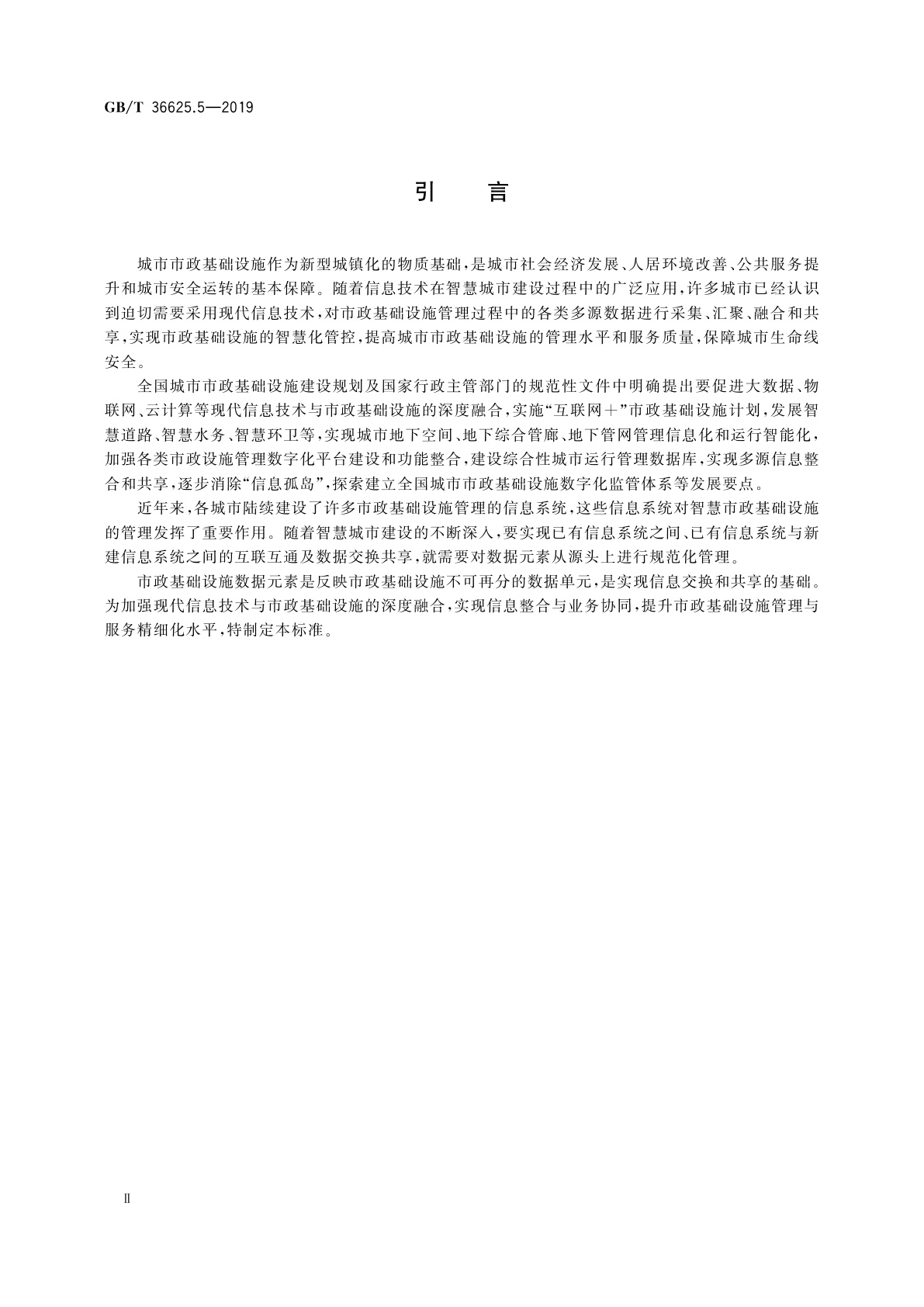 GB/T 36625.5—2019

引　言

城市市政基础设施作为新型城镇化的物质基础，是城市社会经济发展、人居环境改善、公共服务提升和城市安全运转的基本保障。随着信息技术在智慧城市建设过程中的广泛应用，许多城市已经认识到迫切需要采用现代信息技术，对市政基础设施管理过程中的各类多源数据进行采集、汇聚、融合和共享，实现市政基础设施的智慧化管控，提高城市市政基础设施的管理水平和服务质量，保障城市生命线安全。

全国城市市政基础设施建设规划及国家行政主管部门的规范性文件中明确提出要促进大数据、物联网、云计算等现代信息技术与市政基础设施的深度融合，实施“互联网＋”市政基础设施计划，发展智慧道路、智慧水务、智慧环卫等，实现城市地下空间、地下综合管廊、地下管网管理信息化和运行智能化，加强各类市政设施管理数字化平台建设和功能整合，建设综合性城市运行管理数据库，实现多源信息整合和共享，逐步消除“信息孤岛”，探索建立全国城市市政基础设施数字化监管体系等发展要点。

近年来，各城市陆续建设了许多市政基础设施管理的信息系统，这些信息系统对智慧市政基础设施的管理发挥了重要作用。随着智慧城市建设的不断深入，要实现已有信息系统之间、已有信息系统与新建信息系统之间的互联互通及数据交换共享，就需要对数据元素从源头上进行规范化管理。

市政基础设施数据元素是反映市政基础设施不可再分的数据单元，是实现信息交换和共享的基础。为加强现代信息技术与市政基础设施的深度融合，实现信息整合与业务协同，提升市政基础设施管理与服务精细化水平，特制定本标准。

Ⅱ